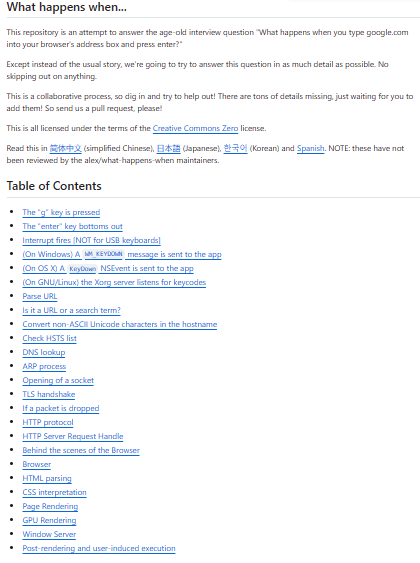 What happens when...

This repository is an attempt to answer the age-old interview question "What happens when you type google.com into your browser's address box and press enter?"

Except instead of the usual story, we're going to try to answer this question in as much detail as possible. No skipping out on anything.

This is a collaborative process, so dig in and try to help out! There are tons of details missing, just waiting for you to add them! So send us a pull request, please!

This is all licensed under the terms of the Creative Commons Zero license.

Read this in 简体中文 (simplified Chinese), 日本語 (Japanese), 한국어 (Korean) and Spanish. NOTE: these have not been reviewed by the alex/what-happens-when maintainers.

Table of Contents

- The "g" key is pressed
- The "enter" key bottoms out
- Interrupt fires [NOT for USB keyboards]
- (On Windows) A WM_KEYDOWN message is sent to the app
- (On OS X) A KeyDown NSEvent is sent to the app
- (On GNU/Linux) the Xorg server listens for keycodes
- Parse URL
- Is it a URL or a search term?
- Convert non-ASCII Unicode characters in the hostname
- Check HSTS list
- DNS lookup
- ARP process
- Opening of a socket
- TLS handshake
- If a packet is dropped
- HTTP protocol
- HTTP Server Request Handle
- Behind the scenes of the Browser
- Browser
- HTML parsing
- CSS interpretation
- Page Rendering
- GPU Rendering
- Window Server
- Post-rendering and user-induced execution